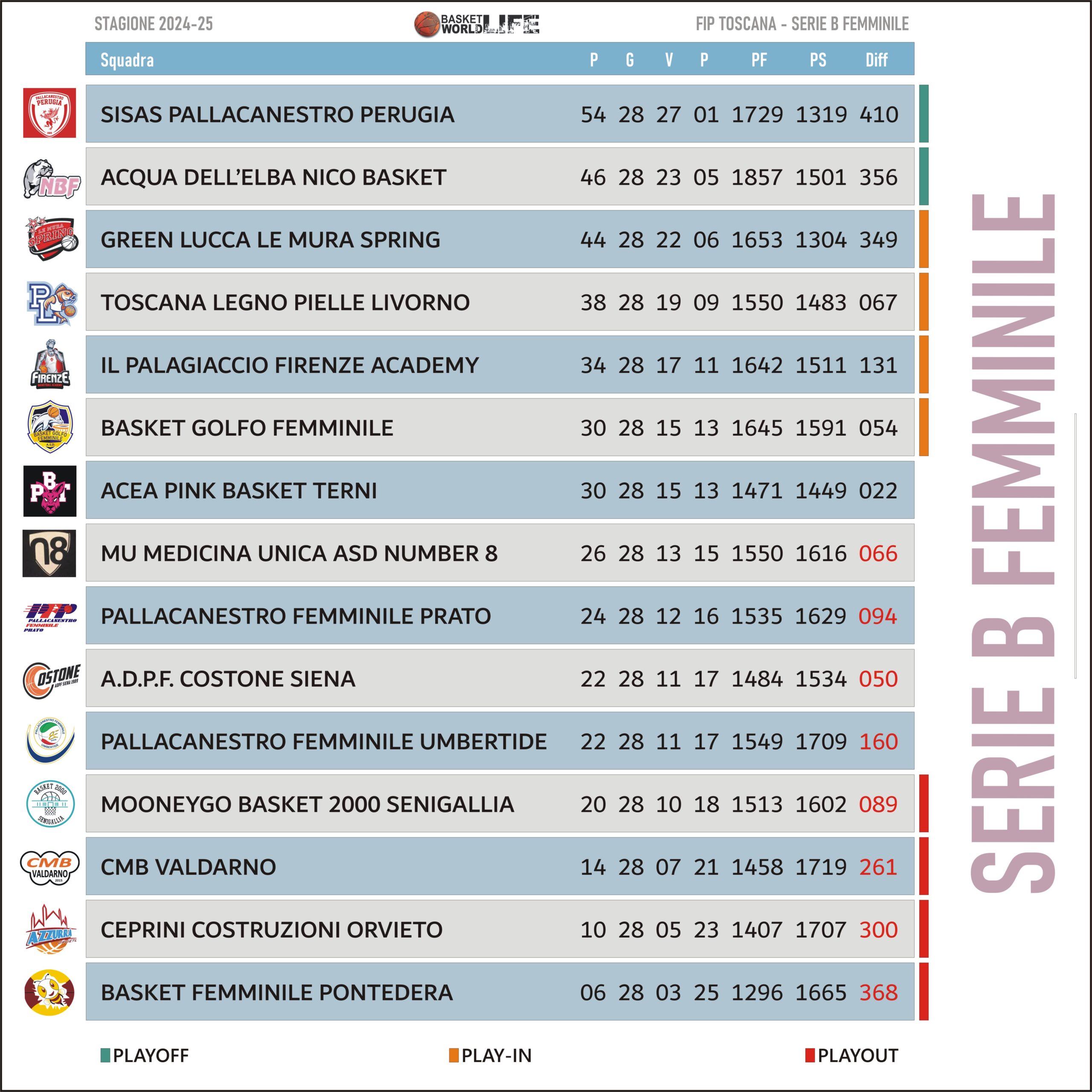 STAGIONE 2024-25

BASKET WORLD LIFE

FIP TOSCANA - SERIE B FEMMINILE

| Squadra | P | G | V | P | PF | PS | Diff |
|---|---|---|---|---|---|---|---|
| SISAS PALLACANESTRO PERUGIA | 54 | 28 | 27 | 01 | 1729 | 1319 | 410 |
| ACQUA DELL'ELBA NICO BASKET | 46 | 28 | 23 | 05 | 1857 | 1501 | 356 |
| GREEN LUCCA LE MURA SPRING | 44 | 28 | 22 | 06 | 1653 | 1304 | 349 |
| TOSCANA LEGNO PIELLE LIVORNO | 38 | 28 | 19 | 09 | 1550 | 1483 | 067 |
| IL PALAGIACCIO FIRENZE ACADEMY | 34 | 28 | 17 | 11 | 1642 | 1511 | 131 |
| BASKET GOLFO FEMMINILE | 30 | 28 | 15 | 13 | 1645 | 1591 | 054 |
| ACEA PINK BASKET TERNI | 30 | 28 | 15 | 13 | 1471 | 1449 | 022 |
| MU MEDICINA UNICA ASD NUMBER 8 | 26 | 28 | 13 | 15 | 1550 | 1616 | 066 |
| PALLACANESTRO FEMMINILE PRATO | 24 | 28 | 12 | 16 | 1535 | 1629 | 094 |
| A.D.P.F. COSTONE SIENA | 22 | 28 | 11 | 17 | 1484 | 1534 | 050 |
| PALLACANESTRO FEMMINILE UMBERTIDE | 22 | 28 | 11 | 17 | 1549 | 1709 | 160 |
| MOONEYGO BASKET 2000 SENIGALLIA | 20 | 28 | 10 | 18 | 1513 | 1602 | 089 |
| CMB VALDARNO | 14 | 28 | 07 | 21 | 1458 | 1719 | 261 |
| CEPRINI COSTRUZIONI ORVIETO | 10 | 28 | 05 | 23 | 1407 | 1707 | 300 |
| BASKET FEMMINILE PONTEDERA | 06 | 28 | 03 | 25 | 1296 | 1665 | 368 |

SERIE B FEMMINILE

PLAYOFF PLAY-IN PLAYOUT